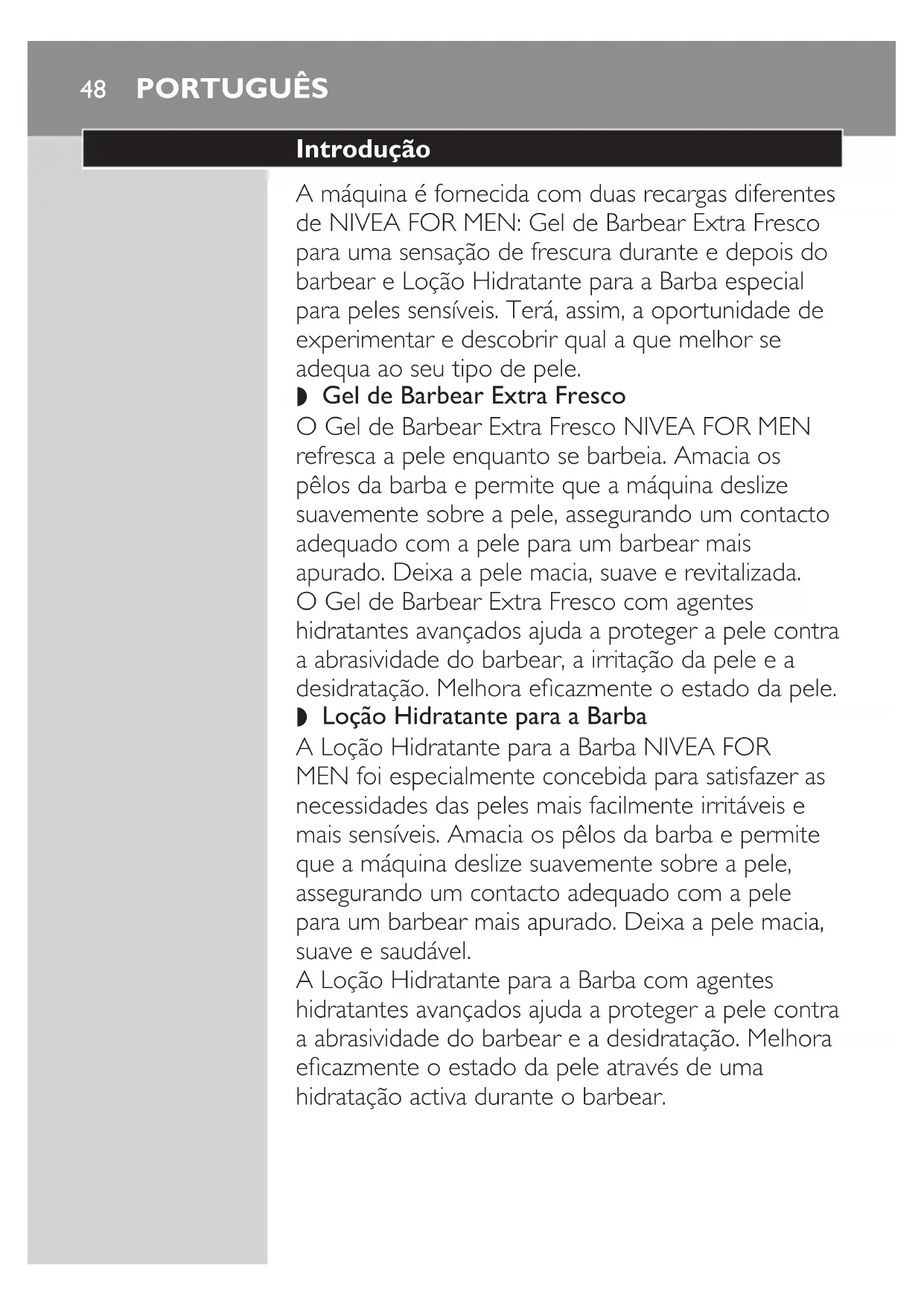 48 PORTUGUÊS

Introdução

A máquina é fornecida com duas recargas diferentes de NIVEA FOR MEN: Gel de Barbear Extra Fresco para uma sensação de frescura durante e depois do barbear e Loção Hidratante para a Barba especial para peles sensíveis. Terá, assim, a oportunidade de experimentar e descobrir qual a que melhor se adequa ao seu tipo de pele.

◗ Gel de Barbear Extra Fresco

O Gel de Barbear Extra Fresco NIVEA FOR MEN refresca a pele enquanto se barbeia. Amacia os pêlos da barba e permite que a máquina deslize suavemente sobre a pele, assegurando um contacto adequado com a pele para um barbear mais apurado. Deixa a pele macia, suave e revitalizada. O Gel de Barbear Extra Fresco com agentes hidratantes avançados ajuda a proteger a pele contra a abrasividade do barbear, a irritação da pele e a desidratação. Melhora eficazmente o estado da pele.

◗ Loção Hidratante para a Barba

A Loção Hidratante para a Barba NIVEA FOR MEN foi especialmente concebida para satisfazer as necessidades das peles mais facilmente irritáveis e mais sensíveis. Amacia os pêlos da barba e permite que a máquina deslize suavemente sobre a pele, assegurando um contacto adequado com a pele para um barbear mais apurado. Deixa a pele macia, suave e saudável.
A Loção Hidratante para a Barba com agentes hidratantes avançados ajuda a proteger a pele contra a abrasividade do barbear e a desidratação. Melhora eficazmente o estado da pele através de uma hidratação activa durante o barbear.